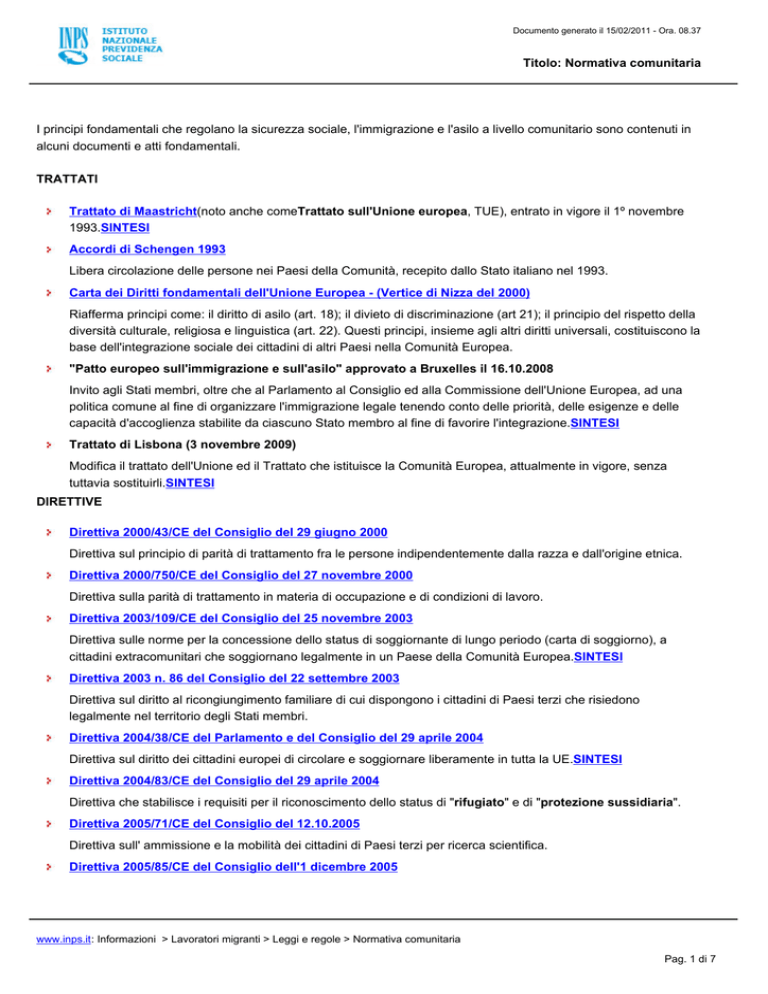 INPS ISTITUTO NAZIONALE PREVIDENZA SOCIALE

Documento generato il 15/02/2011 - Ora. 08.37

Titolo: Normativa comunitaria

I principi fondamentali che regolano la sicurezza sociale, l'immigrazione e l'asilo a livello comunitario sono contenuti in alcuni documenti e atti fondamentali.

TRATTATI

Trattato di Maastricht(noto anche comeTrattato sull'Unione europea, TUE), entrato in vigore il 1º novembre 1993.SINTESI

Accordi di Schengen 1993

Libera circolazione delle persone nei Paesi della Comunità, recepito dallo Stato italiano nel 1993.

Carta dei Diritti fondamentali dell'Unione Europea - (Vertice di Nizza del 2000)

Riafferma principi come: il diritto di asilo (art. 18); il divieto di discriminazione (art 21); il principio del rispetto della diversità culturale, religiosa e linguistica (art. 22). Questi principi, insieme agli altri diritti universali, costituiscono la base dell'integrazione sociale dei cittadini di altri Paesi nella Comunità Europea.

"Patto europeo sull'immigrazione e sull'asilo" approvato a Bruxelles il 16.10.2008

Invito agli Stati membri, oltre che al Parlamento al Consiglio ed alla Commissione dell'Unione Europea, ad una politica comune al fine di organizzare l'immigrazione legale tenendo conto delle priorità, delle esigenze e delle capacità d'accoglienza stabilite da ciascuno Stato membro al fine di favorire l'integrazione.SINTESI

Trattato di Lisbona (3 novembre 2009)

Modifica il trattato dell'Unione ed il Trattato che istituisce la Comunità Europea, attualmente in vigore, senza tuttavia sostituirli.SINTESI

DIRETTIVE

Direttiva 2000/43/CE del Consiglio del 29 giugno 2000

Direttiva sul principio di parità di trattamento fra le persone indipendentemente dalla razza e dall'origine etnica.

Direttiva 2000/750/CE del Consiglio del 27 novembre 2000

Direttiva sulla parità di trattamento in materia di occupazione e di condizioni di lavoro.

Direttiva 2003/109/CE del Consiglio del 25 novembre 2003

Direttiva sulle norme per la concessione dello status di soggiornante di lungo periodo (carta di soggiorno), a cittadini extracomunitari che soggiornano legalmente in un Paese della Comunità Europea.SINTESI

Direttiva 2003 n. 86 del Consiglio del 22 settembre 2003

Direttiva sul diritto al ricongiungimento familiare di cui dispongono i cittadini di Paesi terzi che risiedono legalmente nel territorio degli Stati membri.

Direttiva 2004/38/CE del Parlamento e del Consiglio del 29 aprile 2004

Direttiva sul diritto dei cittadini europei di circolare e soggiornare liberamente in tutta la UE.SINTESI

Direttiva 2004/83/CE del Consiglio del 29 aprile 2004

Direttiva che stabilisce i requisiti per il riconoscimento dello status di "rifugiato" e di "protezione sussidiaria".

Direttiva 2005/71/CE del Consiglio del 12.10.2005

Direttiva sull' ammissione e la mobilità dei cittadini di Paesi terzi per ricerca scientifica.

Direttiva 2005/85/CE del Consiglio dell'1 dicembre 2005

www.inps.it: Informazioni > Lavoratori migranti > Leggi e regole > Normativa comunitaria

Pag. 1 di 7